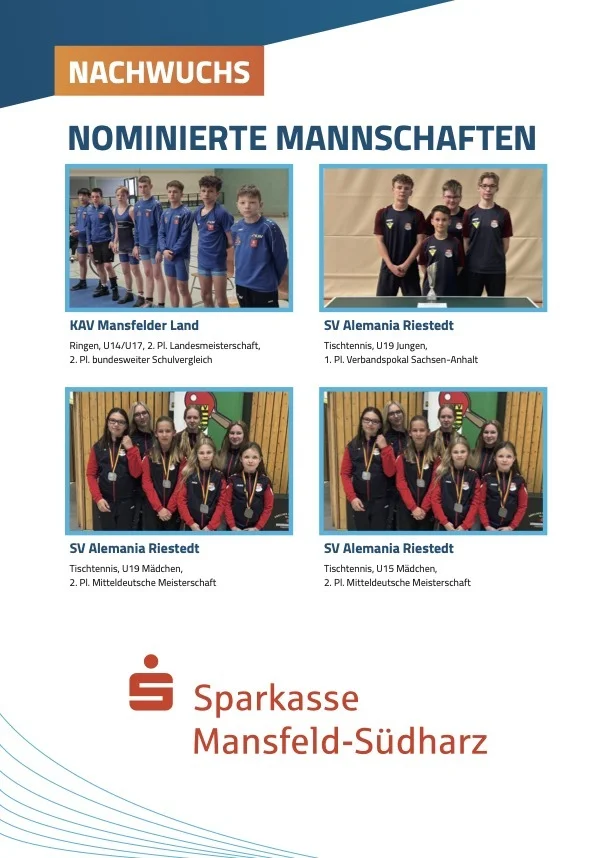 NACHWUCHS

NOMINIERTE MANNSCHAFTEN

KAV Mansfelder Land

Ringen, U14/U17, 2. Pl. Landesmeisterschaft, 2. Pl. bundesweiter Schulvergleich

SV Alemania Riestedt

Tischtennis, U19 Jungen, 1. Pl. Verbandspokal Sachsen-Anhalt

SV Alemania Riestedt

Tischtennis, U19 Mädchen, 2. Pl. Mitteldeutsche Meisterschaft

SV Alemania Riestedt

Tischtennis, U15 Mädchen, 2. Pl. Mitteldeutsche Meisterschaft

Sparkasse Mansfeld-Südharz